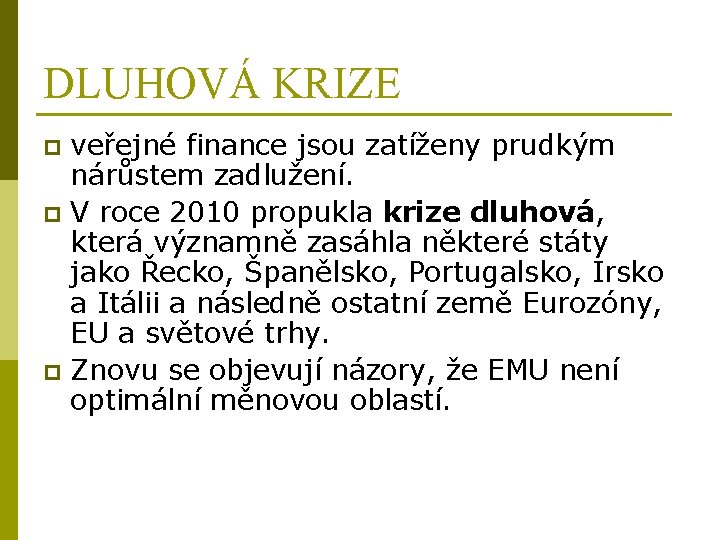 DLUHOVÁ KRIZE

veřejné finance jsou zatíženy prudkým nárůstem zadlužení.

V roce 2010 propukla krize dluhová, která významně zasáhla některé státy jako Řecko, Španělsko, Portugalsko, Irsko a Itálii a následně ostatní země Eurozóny, EU a světové trhy.

Znovu se objevují názory, že EMU není optimální měnovou oblastí.